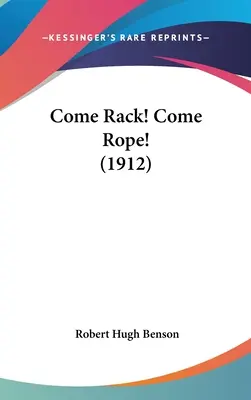 —KESSINGER'S RARE REPRINTS—

Come Rack! Come Rope! (1912)

Robert Hugh Benson